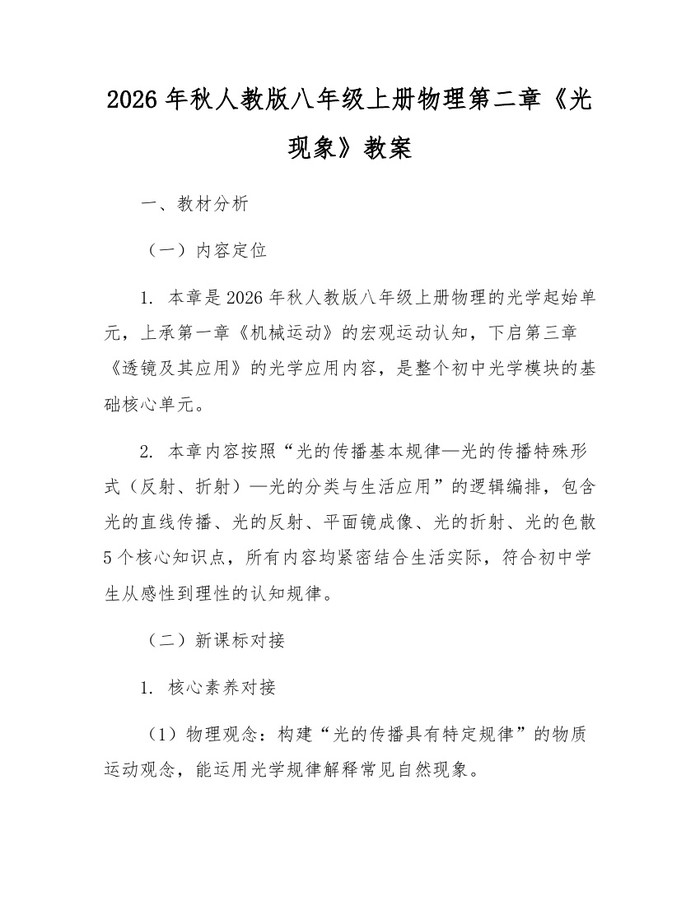 2026年秋人教版八年级上册物理第二章《光现象》教案

一、教材分析

（一）内容定位

1.本章是2026年秋人教版八年级上册物理的光学起始单元，上承第一章《机械运动》的宏观运动认知，下启第三章《透镜及其应用》的光学应用内容，是整个初中光学模块的基础核心单元。

2.本章内容按照“光的传播基本规律—光的传播特殊形式（反射、折射）—光的分类与生活应用”的逻辑编排，包含光的直线传播、光的反射、平面镜成像、光的折射、光的色散5个核心知识点，所有内容均紧密结合生活实际，符合初中学生从感性到理性的认知规律。

（二）新课标对接

1.核心素养对接

（1）物理观念：构建“光的传播具有特定规律”的物质运动观念，能运用光学规律解释常见自然现象。